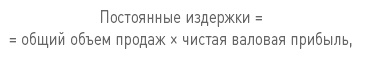 Постоянные издержки =
= общий объем продаж × чистая валовая прибыль,